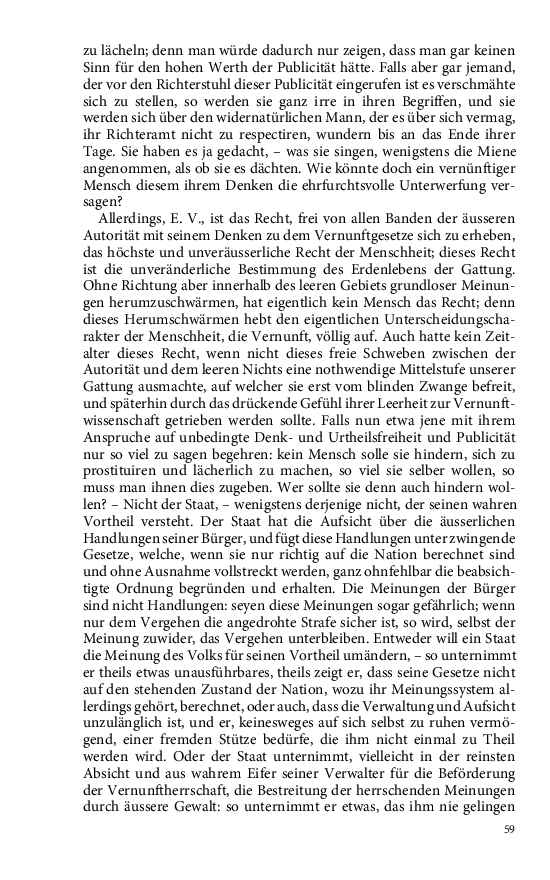 zu lächeln; denn man würde dadurch nur zeigen, dass man gar keinen Sinn für den hohen Werth der Publicität hätte. Falls aber gar jemand, der vor den Richterstuhl dieser Publicität eingerufen ist es verschmähte sich zu stellen, so werden sie ganz irre in ihren Begriffen, und sie werden sich über den widernatürlichen Mann, der es über sich vermag, ihr Richteramt nicht zu respectiren, wundern bis an das Ende ihrer Tage. Sie haben es ja gedacht, – was sie singen, wenigstens die Miene angenommen, als ob sie es dächten. Wie könnte doch ein vernünftiger Mensch diesem ihrem Denken die ehrfurchtsvolle Unterwerfung versagen?

Allerdings, E. V., ist das Recht, frei von allen Banden der äusseren Autorität mit seinem Denken zu dem Vernunftgesetze sich zu erheben, das höchste und unveräusserliche Recht der Menschheit; dieses Recht ist die unveränderliche Bestimmung des Erdenlebens der Gattung. Ohne Richtung aber innerhalb des leeren Gebiets grundloser Meinungen herumzuschwärmen, hat eigentlich kein Mensch das Recht; denn dieses Herumschwärmen hebt den eigentlichen Unterscheidungscharakter der Menschheit, die Vernunft, völlig auf. Auch hatte kein Zeitalter dieses Recht, wenn nicht dieses freie Schweben zwischen der Autorität und dem leeren Nichts eine nothwendige Mittelstufe unserer Gattung ausmachte, auf welcher sie erst vom blinden Zwange befreit, und späterhin durch das drückende Gefühl ihrer Leerheit zur Vernunftwissenschaft getrieben werden sollte. Falls nun etwa jene mit ihrem Anspruche auf unbedingte Denk- und Urtheilsfreiheit und Publicität nur so viel zu sagen begehren: kein Mensch solle sie hindern, sich zu prostituiren und lächerlich zu machen, so viel sie selber wollen, so muss man ihnen dies zugeben. Wer sollte sie denn auch hindern wollen? – Nicht der Staat, – wenigstens derjenige nicht, der seinen wahren Vortheil versteht. Der Staat hat die Aufsicht über die äusserlichen Handlungen seiner Bürger, und fügt diese Handlungen unter zwingende Gesetze, welche, wenn sie nur richtig auf die Nation berechnet sind und ohne Ausnahme vollstreckt werden, ganz ohnfehlbar die beabsichtigte Ordnung begründen und erhalten. Die Meinungen der Bürger sind nicht Handlungen: seyen diese Meinungen sogar gefährlich; wenn nur dem Vergehen die angedrohte Strafe sicher ist, so wird, selbst der Meinung zuwider, das Vergehen unterbleiben. Entweder will ein Staat die Meinung des Volks für seinen Vortheil umändern, – so unternimmt er theils etwas unausführbares, theils zeigt er, dass seine Gesetze nicht auf den stehenden Zustand der Nation, wozu ihr Meinungssystem allerdings gehört, berechnet, oder auch, dass die Verwaltung und Aufsicht unzulänglich ist, und er, keinesweges auf sich selbst zu ruhen vermögend, einer fremden Stütze bedürfe, die ihm nicht einmal zu Theil werden wird. Oder der Staat unternimmt, vielleicht in der reinsten Absicht und aus wahrem Eifer seiner Verwalter für die Beförderung der Vernunftherrschaft, die Bestreitung der herrschenden Meinungen durch äussere Gewalt: so unternimmt er etwas, das ihm nie gelingen

59